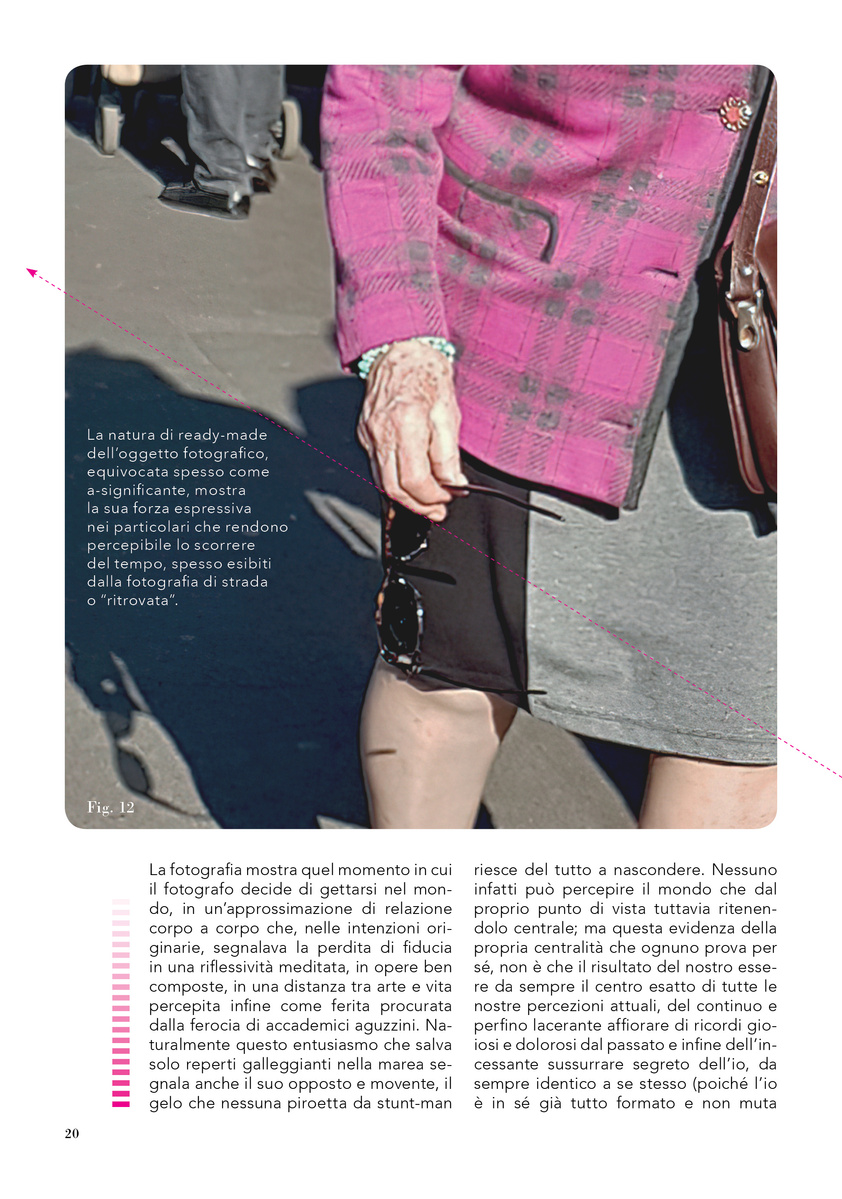 La natura di ready-made dell'oggetto fotografico, equivocata spesso come a-significante, mostra la sua forza espressiva nei particolari che rendono percepibile lo scorrere del tempo, spesso esibiti dalla fotografia di strada o "ritrovata".

Fig. 12

La fotografia mostra quel momento in cui il fotografo decide di gettarsi nel mondo, in un'approssimazione di relazione corpo a corpo che, nelle intenzioni originarie, segnalava la perdita di fiducia in una riflessività meditata, in opere ben composte, in una distanza tra arte e vita percepita infine come ferita procurata dalla ferocia di accademici aguzzini. Naturalmente questo entusiasmo che salva solo reperti galleggianti nella marea segnala anche il suo opposto e movente, il gelo che nessuna piroetta da stunt-man riesce del tutto a nascondere. Nessuno infatti può percepire il mondo che dal proprio punto di vista tuttavia ritenendolo centrale; ma questa evidenza della propria centralità che ognuno prova per sé, non è che il risultato del nostro essere da sempre il centro esatto di tutte le nostre percezioni attuali, del continuo e perfino lacerante affiorare di ricordi gioiosi e dolorosi dal passato e infine dell'incessante sussurrare segreto dell'io, da sempre identico a se stesso (poiché l'io è in sé già tutto formato e non muta

20